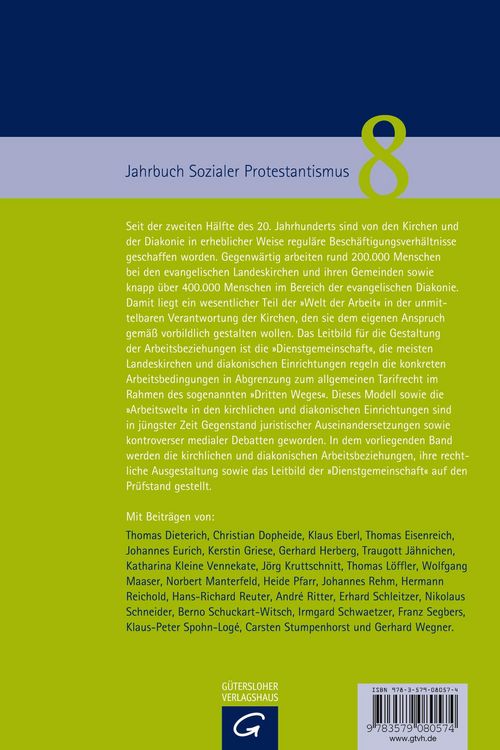 Jahrbuch Sozialer Protestantismus 8

Seit der zweiten Hälfte des 20. Jahrhunderts sind von den Kirchen und der Diakonie in erheblicher Weise reguläre Beschäftigungsverhältnisse geschaffen worden. Gegenwärtig arbeiten rund 200.000 Menschen bei den evangelischen Landeskirchen und ihren Gemeinden sowie knapp über 400.000 Menschen im Bereich der evangelischen Diakonie. Damit liegt ein wesentlicher Teil der »Welt der Arbeit« in der unmittelbaren Verantwortung der Kirchen, den sie dem eigenen Anspruch gemäß vorbildlich gestalten wollen. Das Leitbild für die Gestaltung der Arbeitsbeziehungen ist die »Dienstgemeinschaft«, die meisten Landeskirchen und diakonischen Einrichtungen regeln die konkreten Arbeitsbedingungen in Abgrenzung zum allgemeinen Tarifrecht im Rahmen des sogenannten »Dritten Weges«. Dieses Modell sowie die »Arbeitswelt« in den kirchlichen und diakonischen Einrichtungen sind in jüngster Zeit Gegenstand juristischer Auseinandersetzungen sowie kontroverser medialer Debatten geworden. In dem vorliegenden Band werden die kirchlichen und diakonischen Arbeitsbeziehungen, ihre rechtliche Ausgestaltung sowie das Leitbild der »Dienstgemeinschaft« auf den Prüfstand gestellt.

Mit Beiträgen von:

Thomas Dieterich, Christian Dopheide, Klaus Eberl, Thomas Eisenreich, Johannes Eurich, Kerstin Griese, Gerhard Herberg, Traugott Jähnichen, Katharina Kleine Vennekate, Jörg Kruttschnitt, Thomas Löffler, Wolfgang Maaser, Norbert Manterfeld, Heide Pfarr, Johannes Rehm, Hermann Reichold, Hans-Richard Reuter, André Ritter, Erhard Schleitzer, Nikolaus Schneider, Berno Schuckart-Witsch, Irmgard Schwaetzer, Franz Segbers, Klaus-Peter Spohn-Logé, Carsten Stumpenhorst und Gerhard Wegner.

GÜTERSLOHER VERLAGSHAUS

G

ISBN 978-3-579-08057-4

9 783579 080574

www.gtvh.de